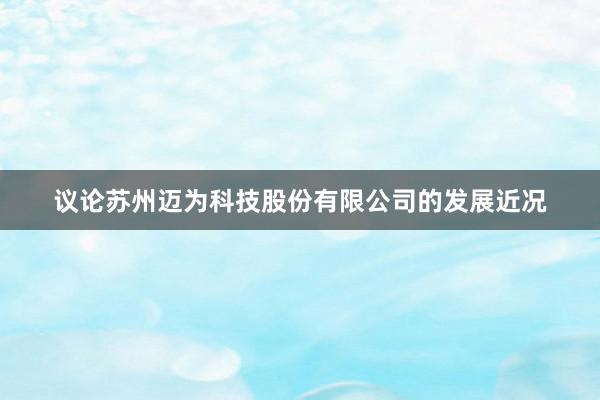 议论苏州迈为科技股份有限公司的发展近况